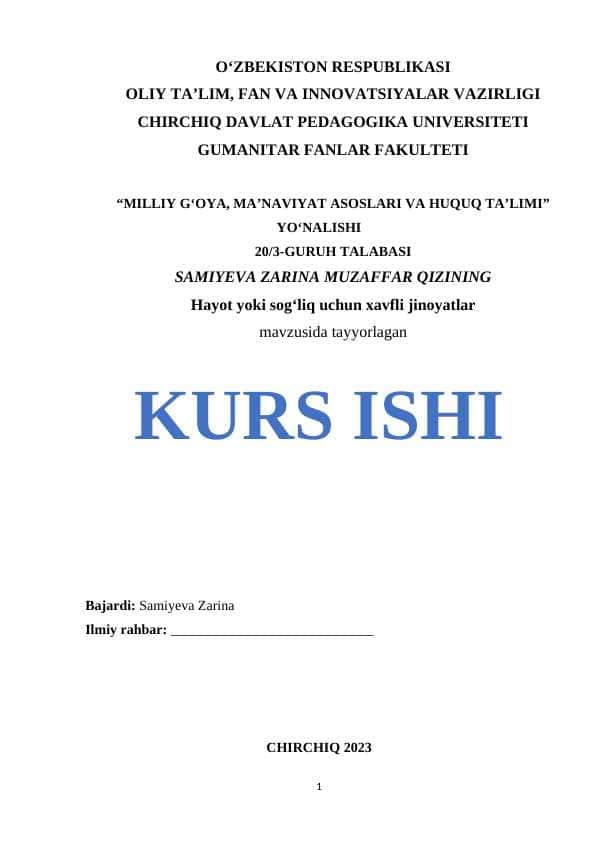 O‘ZBEKISTON RESPUBLIKASI
OLIY TA’LIM, FAN VA INNOVATSIYALAR VAZIRLIGI
CHIRCHIQ DAVLAT PEDAGOGIKA UNIVERSITETI
GUMANITAR FANLAR FAKULTETI

“MILLIY G‘OYA, MA’NAVIYAT ASOSLARI VA HUQUQ TA’LIMI” YO‘NALISHI
20/3-GURUH TALABASI
SAMIYEVA ZARINA MUZAFFAR QIZINING
Hayot yoki sog‘liq uchun xavfli jinoyatlar
mavzusida tayyorlagan

KURS ISHI

Bajardi: Samiyeva Zarina
Ilmiy rahbar: ____________________________

CHIRCHIQ 2023

1